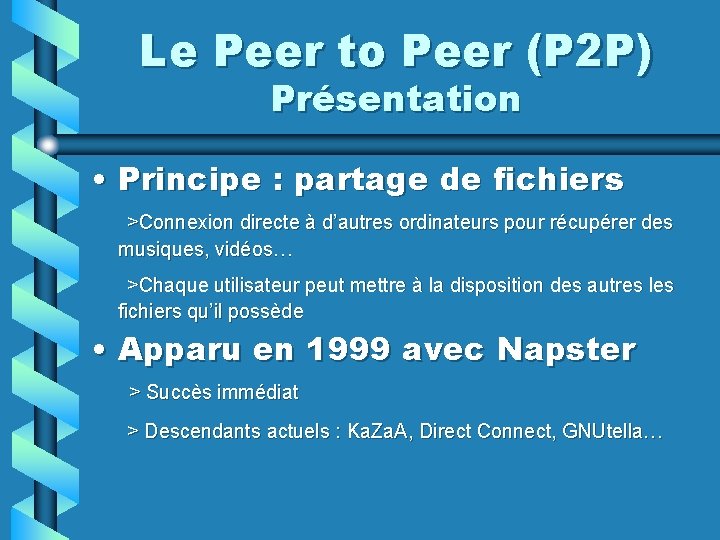 Le Peer to Peer (P2P)
Présentation

• Principe : partage de fichiers

>Connexion directe à d'autres ordinateurs pour récupérer des musiques, vidéos…

>Chaque utilisateur peut mettre à la disposition des autres les fichiers qu'il possède

• Apparu en 1999 avec Napster

> Succès immédiat

> Descendants actuels : KaZaA, Direct Connect, GNUtella…